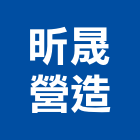 昕晟
營造